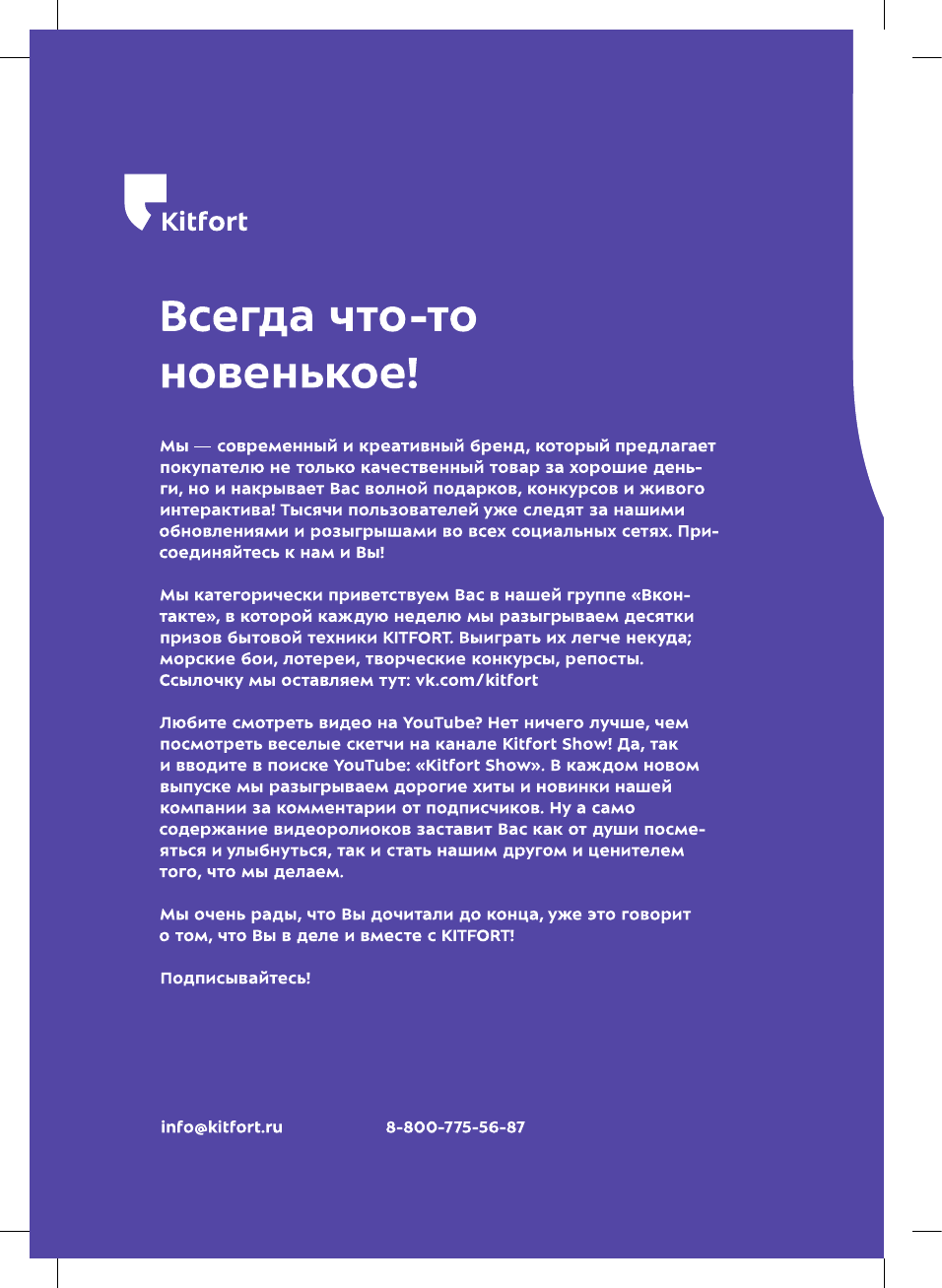 Kitfort

Всегда что-то новенькое!

Мы — современный и креативный бренд, который предлагает покупателю не только качественный товар за хорошие деньги, но и накрывает Вас волной подарков, конкурсов и живого интерактива! Тысячи пользователей уже следят за нашими обновлениями и розыгрышами во всех социальных сетях. Присоединяйтесь к нам и Вы!

Мы категорически приветствуем Вас в нашей группе «Вконтакте», в которой каждую неделю мы разыгрываем десятки призов бытовой техники KITFORT. Выиграть их легче некуда; морские бои, лотереи, творческие конкурсы, репосты. Ссылочку мы оставляем тут: vk.com/kitfort

Любите смотреть видео на YouTube? Нет ничего лучше, чем посмотреть веселые скетчи на канале Kitfort Show! Да, так и вводите в поиске YouTube: «Kitfort Show». В каждом новом выпуске мы разыгрываем дорогие хиты и новинки нашей компании за комментарии от подписчиков. Ну а само содержание видеоролиоков заставит Вас как от души посмеяться и улыбнуться, так и стать нашим другом и ценителем того, что мы делаем.

Мы очень рады, что Вы дочитали до конца, уже это говорит о том, что Вы в деле и вместе с KITFORT!

Подписывайтесь!

info@kitfort.ru

8-800-775-56-87